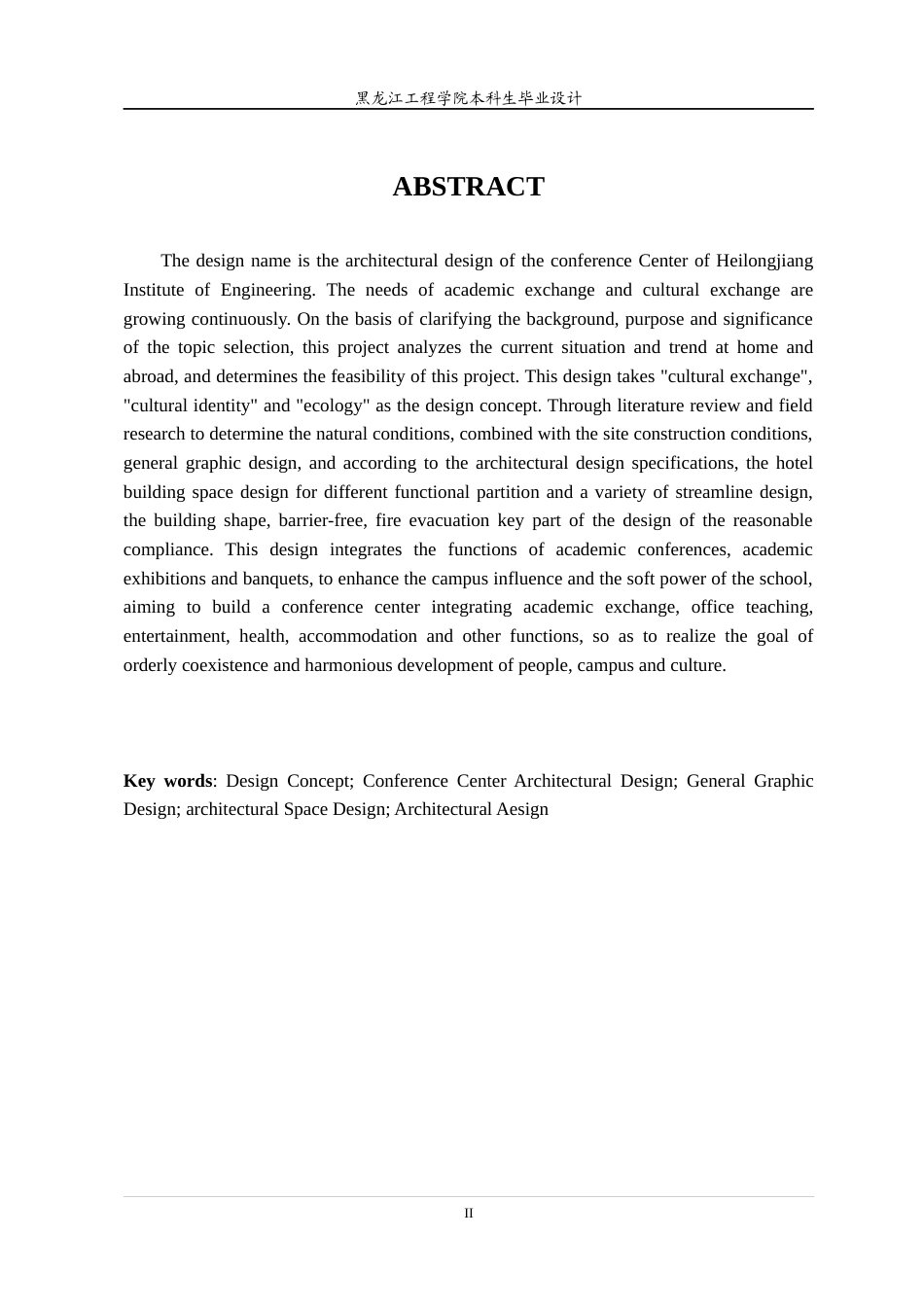 黑龙江工程学院本科生毕业设计

ABSTRACT

The design name is the architectural design of the conference Center of Heilongjiang Institute of Engineering. The needs of academic exchange and cultural exchange are growing continuously. On the basis of clarifying the background, purpose and significance of the topic selection, this project analyzes the current situation and trend at home and abroad, and determines the feasibility of this project. This design takes "cultural exchange", "cultural identity" and "ecology" as the design concept. Through literature review and field research to determine the natural conditions, combined with the site construction conditions, general graphic design, and according to the architectural design specifications, the hotel building space design for different functional partition and a variety of streamline design, the building shape, barrier-free, fire evacuation key part of the design of the reasonable compliance. This design integrates the functions of academic conferences, academic exhibitions and banquets, to enhance the campus influence and the soft power of the school, aiming to build a conference center integrating academic exchange, office teaching, entertainment, health, accommodation and other functions, so as to realize the goal of orderly coexistence and harmonious development of people, campus and culture.

Key words: Design Concept; Conference Center Architectural Design; General Graphic Design; architectural Space Design; Architectural Aesign

II